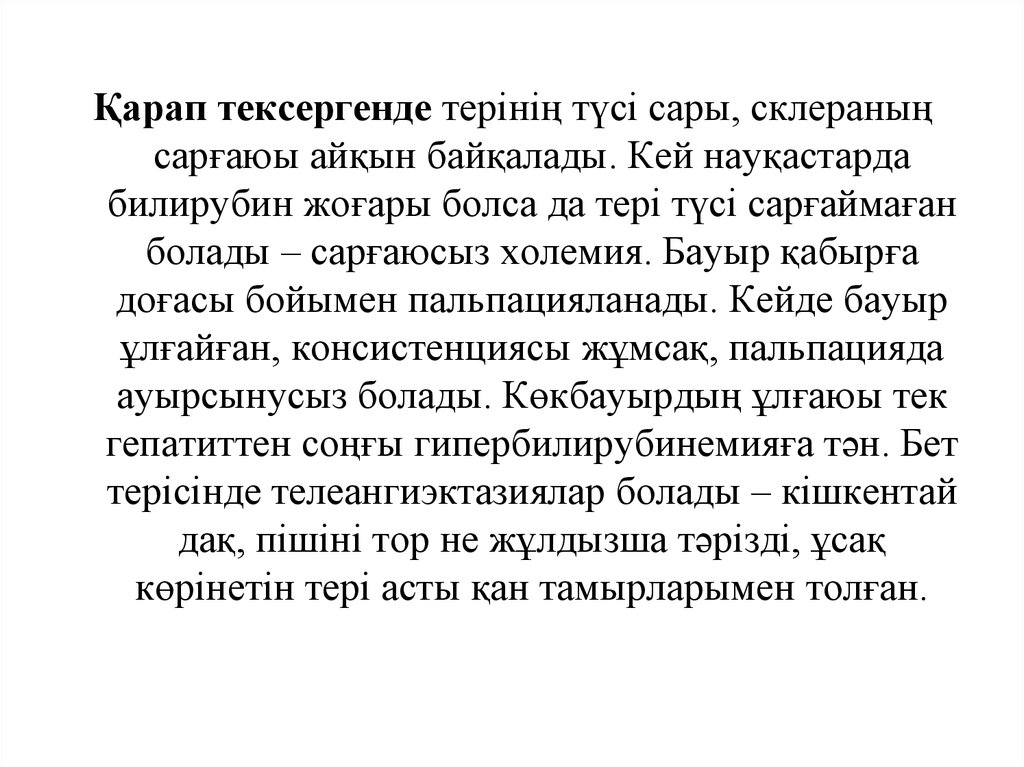 Қарап тексергенде терінің түсі сары, склераның сарғаюы айқын байқалады. Кей науқастарда билирубин жоғары болса да тері түсі сарғаймаған болады – сарғаюсыз холемия. Бауыр қабырға доғасы бойымен пальпацияланады. Кейде бауыр ұлғайған, консистенциясы жұмсақ, пальпацияда ауырсынусыз болады. Көкбауырдың ұлғаюы тек гепатиттен соңғы гипербилирубинемияға тән. Бет терісінде телеангиэктазиялар болады – кішкентай дақ, пішіні тор не жұлдызша тәрізді, ұсақ көрінетін тері асты қан тамырларымен толған.